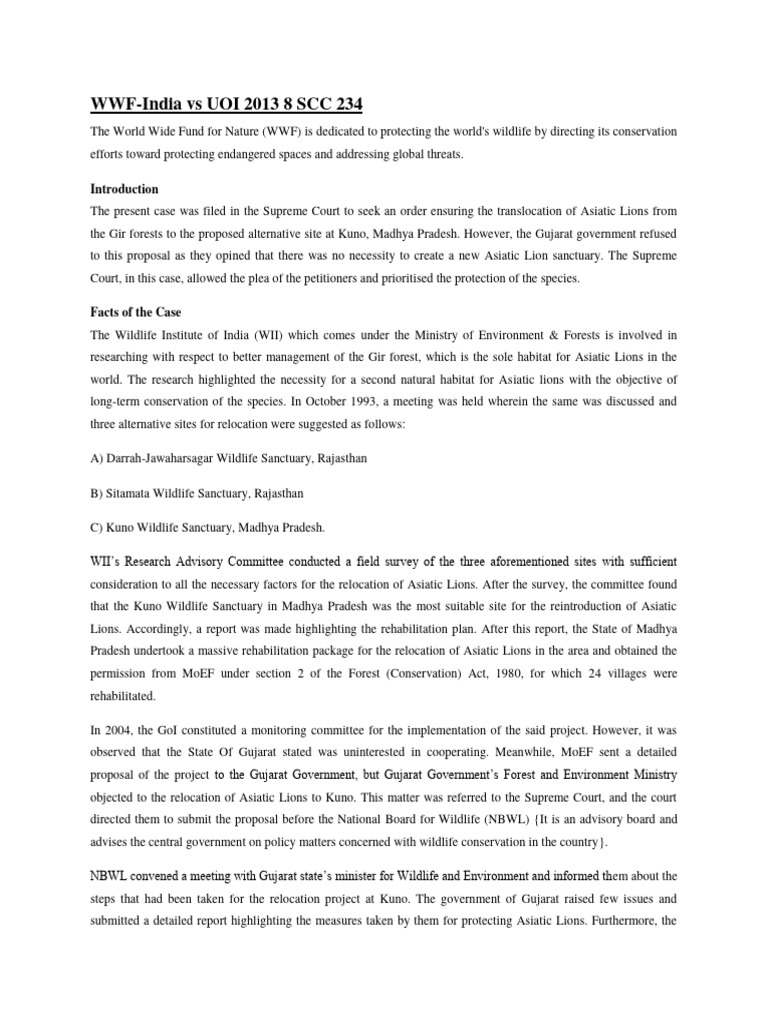 WWF-India vs UOI 2013 8 SCC 234

The World Wide Fund for Nature (WWF) is dedicated to protecting the world's wildlife by directing its conservation efforts toward protecting endangered spaces and addressing global threats.

Introduction

The present case was filed in the Supreme Court to seek an order ensuring the translocation of Asiatic Lions from the Gir forests to the proposed alternative site at Kuno, Madhya Pradesh. However, the Gujarat government refused to this proposal as they opined that there was no necessity to create a new Asiatic Lion sanctuary. The Supreme Court, in this case, allowed the plea of the petitioners and prioritised the protection of the species.

Facts of the Case

The Wildlife Institute of India (WII) which comes under the Ministry of Environment & Forests is involved in researching with respect to better management of the Gir forest, which is the sole habitat for Asiatic Lions in the world. The research highlighted the necessity for a second natural habitat for Asiatic lions with the objective of long-term conservation of the species. In October 1993, a meeting was held wherein the same was discussed and three alternative sites for relocation were suggested as follows:

A) Darrah-Jawaharsagar Wildlife Sanctuary, Rajasthan

B) Sitamata Wildlife Sanctuary, Rajasthan

C) Kuno Wildlife Sanctuary, Madhya Pradesh.

WII's Research Advisory Committee conducted a field survey of the three aforementioned sites with sufficient consideration to all the necessary factors for the relocation of Asiatic Lions. After the survey, the committee found that the Kuno Wildlife Sanctuary in Madhya Pradesh was the most suitable site for the reintroduction of Asiatic Lions. Accordingly, a report was made highlighting the rehabilitation plan. After this report, the State of Madhya Pradesh undertook a massive rehabilitation package for the relocation of Asiatic Lions in the area and obtained the permission from MoEF under section 2 of the Forest (Conservation) Act, 1980, for which 24 villages were rehabilitated.

In 2004, the GoI constituted a monitoring committee for the implementation of the said project. However, it was observed that the State Of Gujarat stated was uninterested in cooperating. Meanwhile, MoEF sent a detailed proposal of the project to the Gujarat Government, but Gujarat Government's Forest and Environment Ministry objected to the relocation of Asiatic Lions to Kuno. This matter was referred to the Supreme Court, and the court directed them to submit the proposal before the National Board for Wildlife (NBWL) {It is an advisory board and advises the central government on policy matters concerned with wildlife conservation in the country}.

NBWL convened a meeting with Gujarat state's minister for Wildlife and Environment and informed them about the steps that had been taken for the relocation project at Kuno. The government of Gujarat raised few issues and submitted a detailed report highlighting the measures taken by them for protecting Asiatic Lions. Furthermore, the